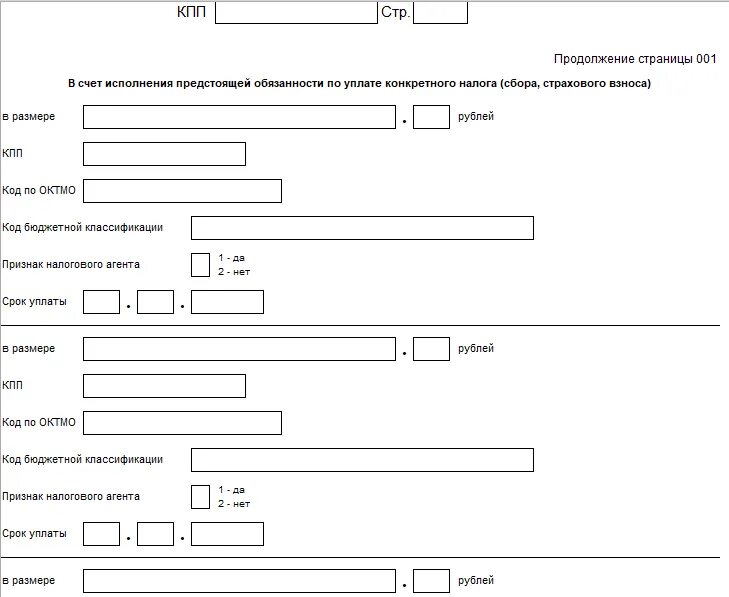 КПП Стр.

Продолжение страницы 001

В счет исполнения предстоящей обязанности по уплате конкретного налога (сбора, страхового взноса)

в размере . рублей

КПП

Код по ОКТМО

Код бюджетной классификации

Признак налогового агента 1 - да 2 - нет

Срок уплаты . .

в размере . рублей

КПП

Код по ОКТМО

Код бюджетной классификации

Признак налогового агента 1 - да 2 - нет

Срок уплаты . .

в размере . рублей